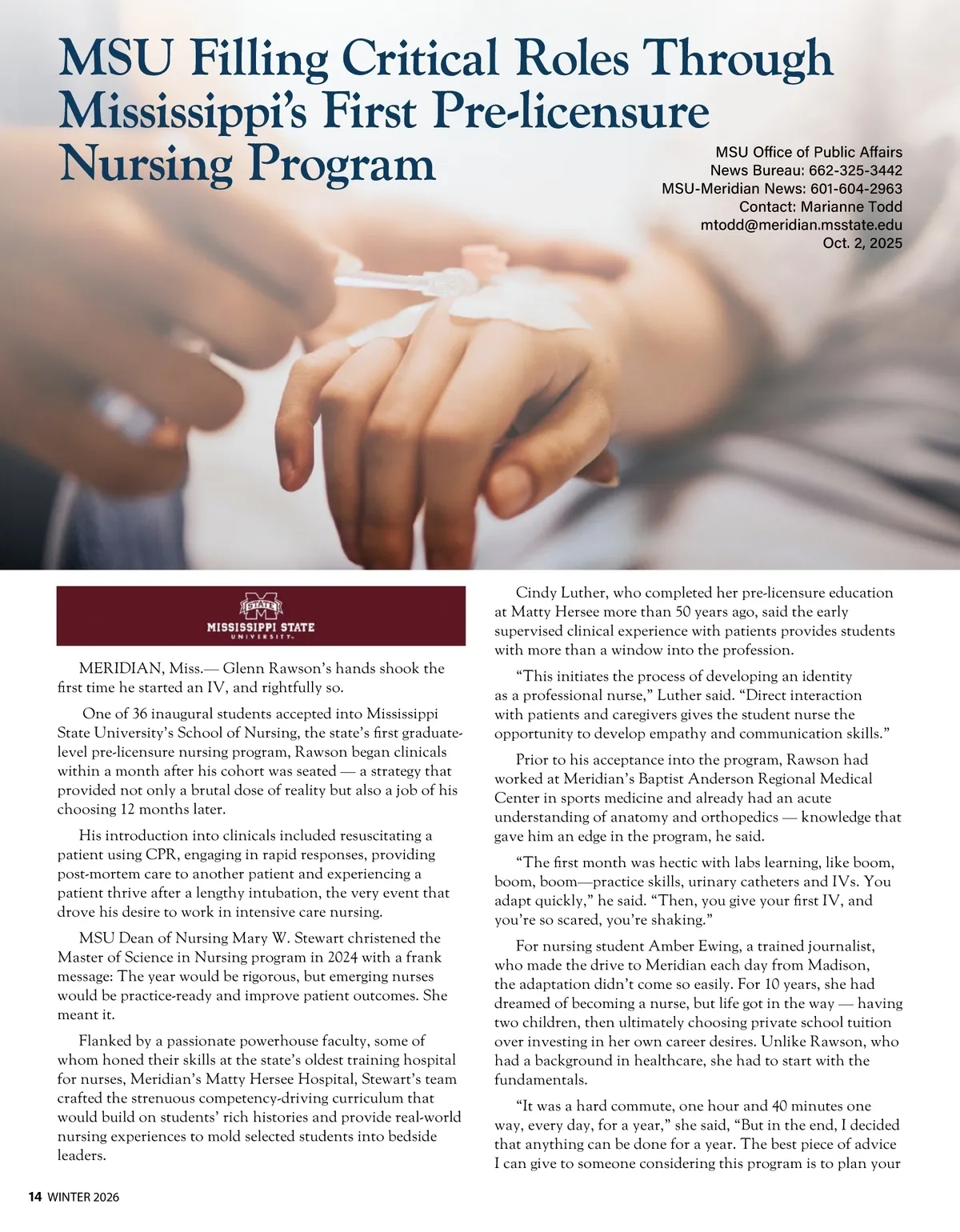 MSU Filling Critical Roles Through Mississippi's First Pre-licensure Nursing Program

MSU Office of Public Affairs
News Bureau: 662-325-3442
MSU-Meridian News: 601-604-2963
Contact: Marianne Todd
mtodd@meridian.msstate.edu
Oct. 2, 2025

STATE M
MISSISSIPPI STATE
UNIVERSITY

MERIDIAN, Miss.— Glenn Rawson's hands shook the first time he started an IV, and rightfully so.

One of 36 inaugural students accepted into Mississippi State University's School of Nursing, the state's first graduate-level pre-licensure nursing program, Rawson began clinicals within a month after his cohort was seated — a strategy that provided not only a brutal dose of reality but also a job of his choosing 12 months later.

His introduction into clinicals included resuscitating a patient using CPR, engaging in rapid responses, providing post-mortem care to another patient and experiencing a patient thrive after a lengthy intubation, the very event that drove his desire to work in intensive care nursing.

MSU Dean of Nursing Mary W. Stewart christened the Master of Science in Nursing program in 2024 with a frank message: The year would be rigorous, but emerging nurses would be practice-ready and improve patient outcomes. She meant it.

Flanked by a passionate powerhouse faculty, some of whom honed their skills at the state's oldest training hospital for nurses, Meridian's Matty Hersee Hospital, Stewart's team crafted the strenuous competency-driving curriculum that would build on students' rich histories and provide real-world nursing experiences to mold selected students into bedside leaders.

Cindy Luther, who completed her pre-licensure education at Matty Hersee more than 50 years ago, said the early supervised clinical experience with patients provides students with more than a window into the profession.

"This initiates the process of developing an identity as a professional nurse," Luther said. "Direct interaction with patients and caregivers gives the student nurse the opportunity to develop empathy and communication skills."

Prior to his acceptance into the program, Rawson had worked at Meridian's Baptist Anderson Regional Medical Center in sports medicine and already had an acute understanding of anatomy and orthopedics — knowledge that gave him an edge in the program, he said.

"The first month was hectic with labs learning, like boom, boom, boom—practice skills, urinary catheters and IVs. You adapt quickly," he said. "Then, you give your first IV, and you're so scared, you're shaking."

For nursing student Amber Ewing, a trained journalist, who made the drive to Meridian each day from Madison, the adaptation didn't come so easily. For 10 years, she had dreamed of becoming a nurse, but life got in the way — having two children, then ultimately choosing private school tuition over investing in her own career desires. Unlike Rawson, who had a background in healthcare, she had to start with the fundamentals.

"It was a hard commute, one hour and 40 minutes one way, every day, for a year," she said, "But in the end, I decided that anything can be done for a year. The best piece of advice I can give to someone considering this program is to plan your

14 WINTER 2026